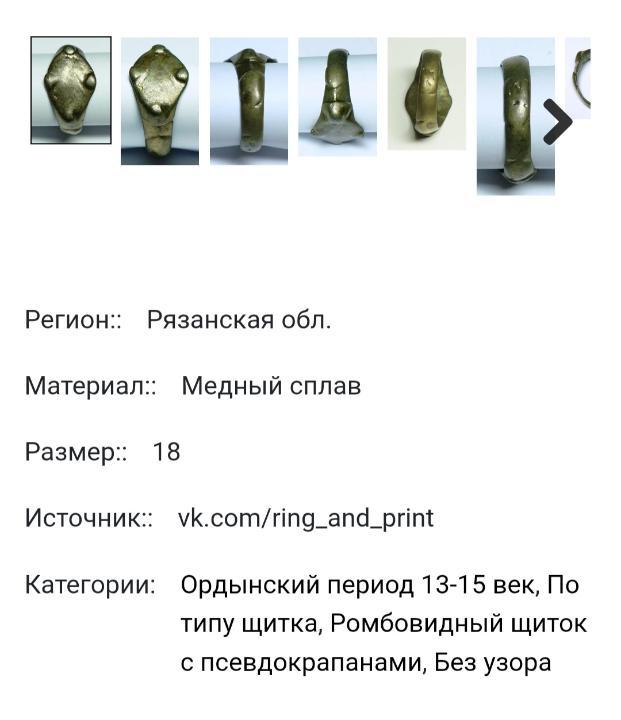 Регион:: Рязанская обл.

Материал:: Медный сплав

Размер:: 18

Источник:: vk.com/ring_and_print

Категории: Ордынский период 13-15 век, По типу щитка, Ромбовидный щиток с псевдокрапанами, Без узора